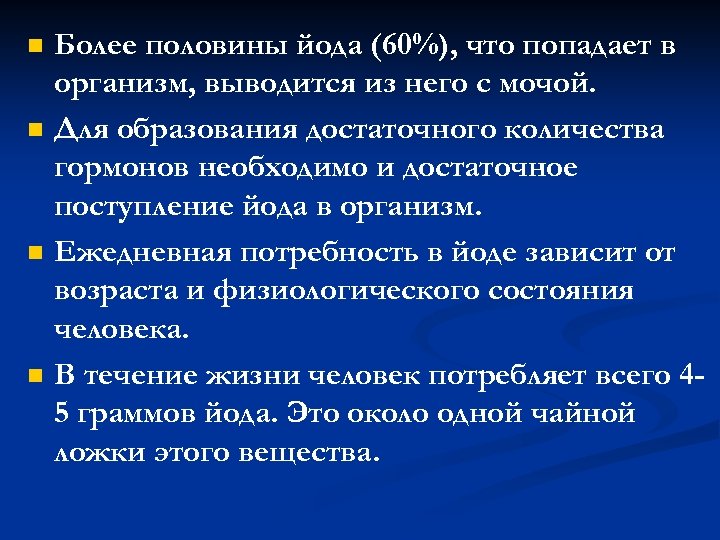 Более половины йода (60%), что попадает в организм, выводится из него с мочой.

Для образования достаточного количества гормонов необходимо и достаточное поступление йода в организм.

Ежедневная потребность в йоде зависит от возраста и физиологического состояния человека.

В течение жизни человек потребляет всего 4-5 граммов йода. Это около одной чайной ложки этого вещества.